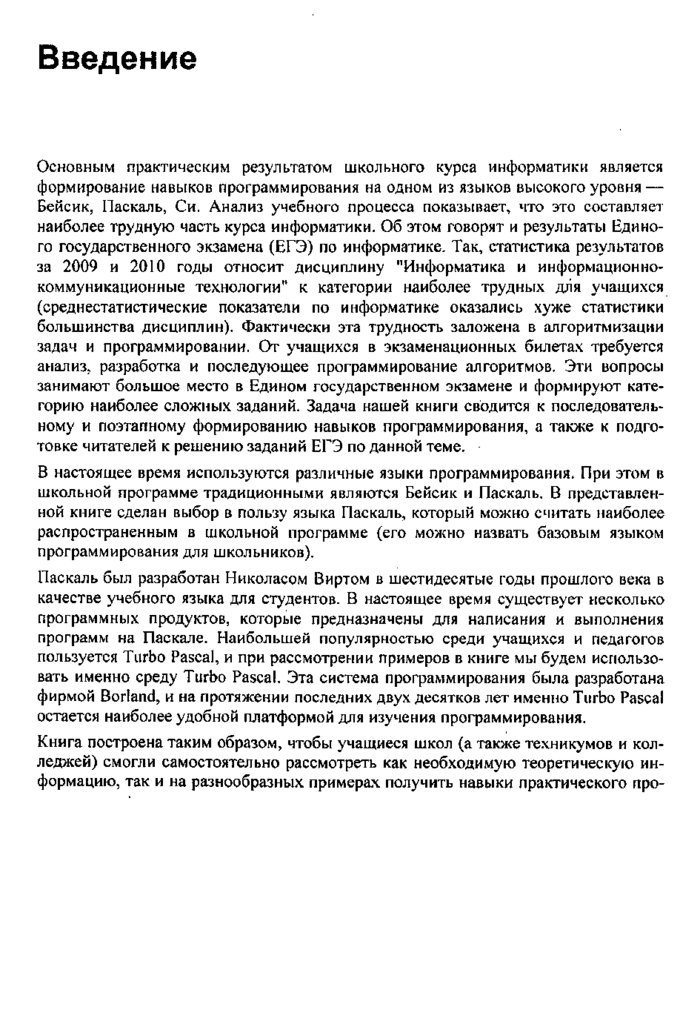 Введение

Основным практическим результатом школьного курса информатики является формирование навыков программирования на одном из языков высокого уровня — Бейсик, Паскаль, Си. Анализ учебного процесса показывает, что это составляет наиболее трудную часть курса информатики. Об этом говорят и результаты Единого государственного экзамена (ЕГЭ) по информатике. Так, статистика результатов за 2009 и 2010 годы относит дисциплину "Информатика и информационно-коммуникационные технологии" к категории наиболее трудных для учащихся (среднестатистические показатели по информатике оказались хуже статистики большинства дисциплин). Фактически эта трудность заложена в алгоритмизации задач и программировании. От учащихся в экзаменационных билетах требуется анализ, разработка и последующее программирование алгоритмов. Эти вопросы занимают большое место в Едином государственном экзамене и формируют категорию наиболее сложных заданий. Задача нашей книги сводится к последовательному и поэтапному формированию навыков программирования, а также к подготовке читателей к решению заданий ЕГЭ по данной теме.

В настоящее время используются различные языки программирования. При этом в школьной программе традиционными являются Бейсик и Паскаль. В представленной книге сделан выбор в пользу языка Паскаль, который можно считать наиболее распространенным в школьной программе (его можно назвать базовым языком программирования для школьников).

Паскаль был разработан Николасом Виртом в шестидесятые годы прошлого века в качестве учебного языка для студентов. В настоящее время существует несколько программных продуктов, которые предназначены для написания и выполнения программ на Паскале. Наибольшей популярностью среди учащихся и педагогов пользуется Turbo Pascal, и при рассмотрении примеров в книге мы будем использовать именно среду Turbo Pascal. Эта система программирования была разработана фирмой Borland, и на протяжении последних двух десятков лет именно Turbo Pascal остается наиболее удобной платформой для изучения программирования.

Книга построена таким образом, чтобы учащиеся школ (а также техникумов и колледжей) смогли самостоятельно рассмотреть как необходимую теоретическую информацию, так и на разнообразных примерах получить навыки практического про-